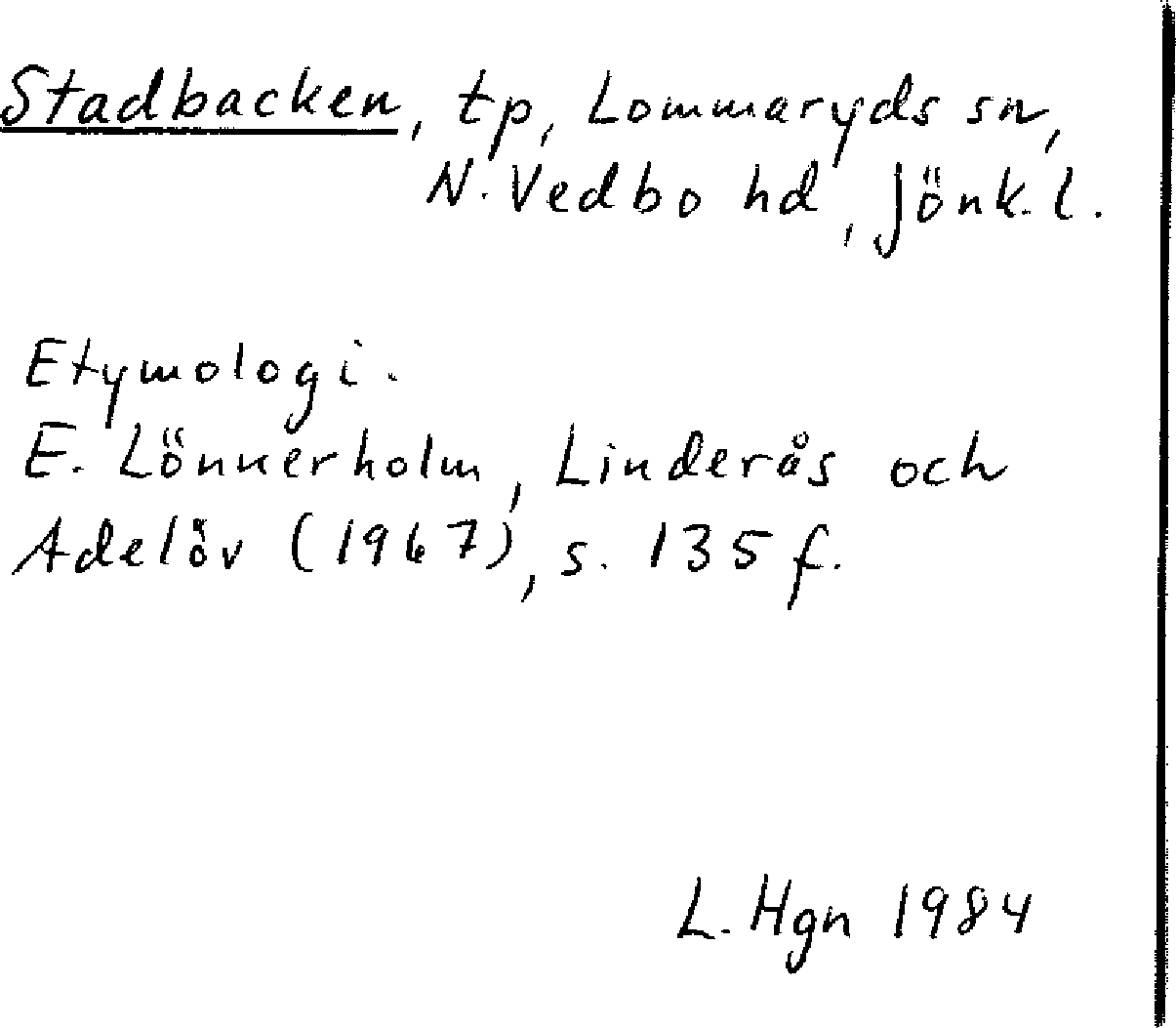 Stadbacken, tp, Lommaryds sn, N. Vedbo hd, Jönk. l.

Etymologi.
E. Lönnerholm, Linderås och Adelöv (1967), s. 135 f.

L. Hgn 1984